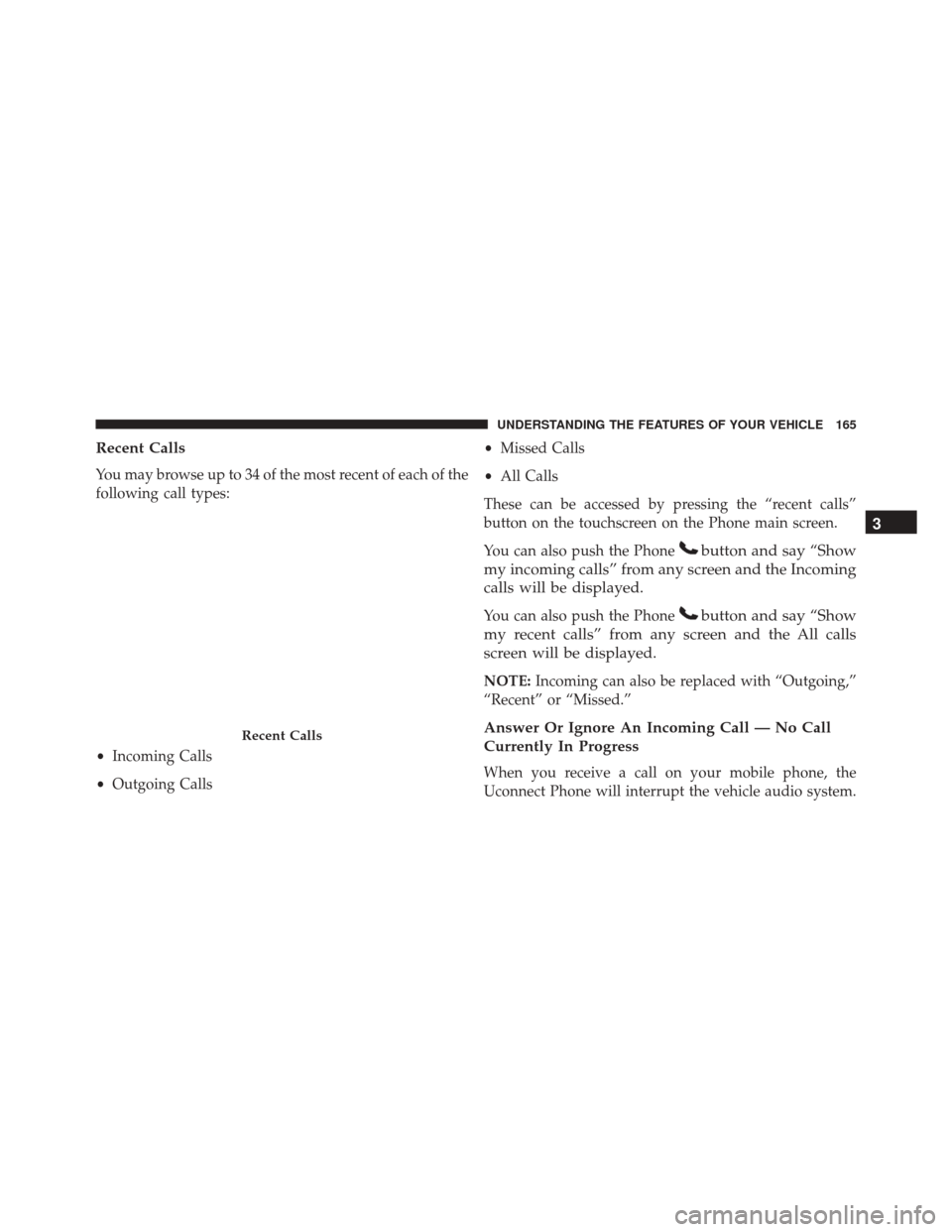 UNDERSTANDING THE FEATURES OF YOUR VEHICLE 165

Recent Calls

You may browse up to 34 of the most recent of each of the following call types:

Recent Calls

• Incoming Calls

• Outgoing Calls

• Missed Calls

• All Calls

These can be accessed by pressing the “recent calls” button on the touchscreen on the Phone main screen.

You can also push the Phone button and say “Show my incoming calls” from any screen and the Incoming calls will be displayed.

You can also push the Phone button and say “Show my recent calls” from any screen and the All calls screen will be displayed.

NOTE: Incoming can also be replaced with “Outgoing,” “Recent” or “Missed.”

Answer Or Ignore An Incoming Call — No Call Currently In Progress

When you receive a call on your mobile phone, the Uconnect Phone will interrupt the vehicle audio system.

3

carmanualsonline.info